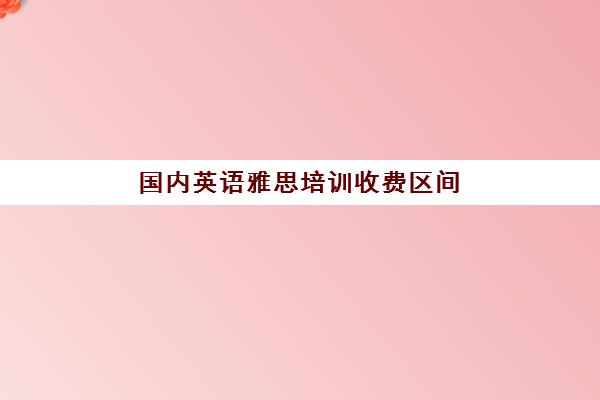 国内英语雅思培训收费区间